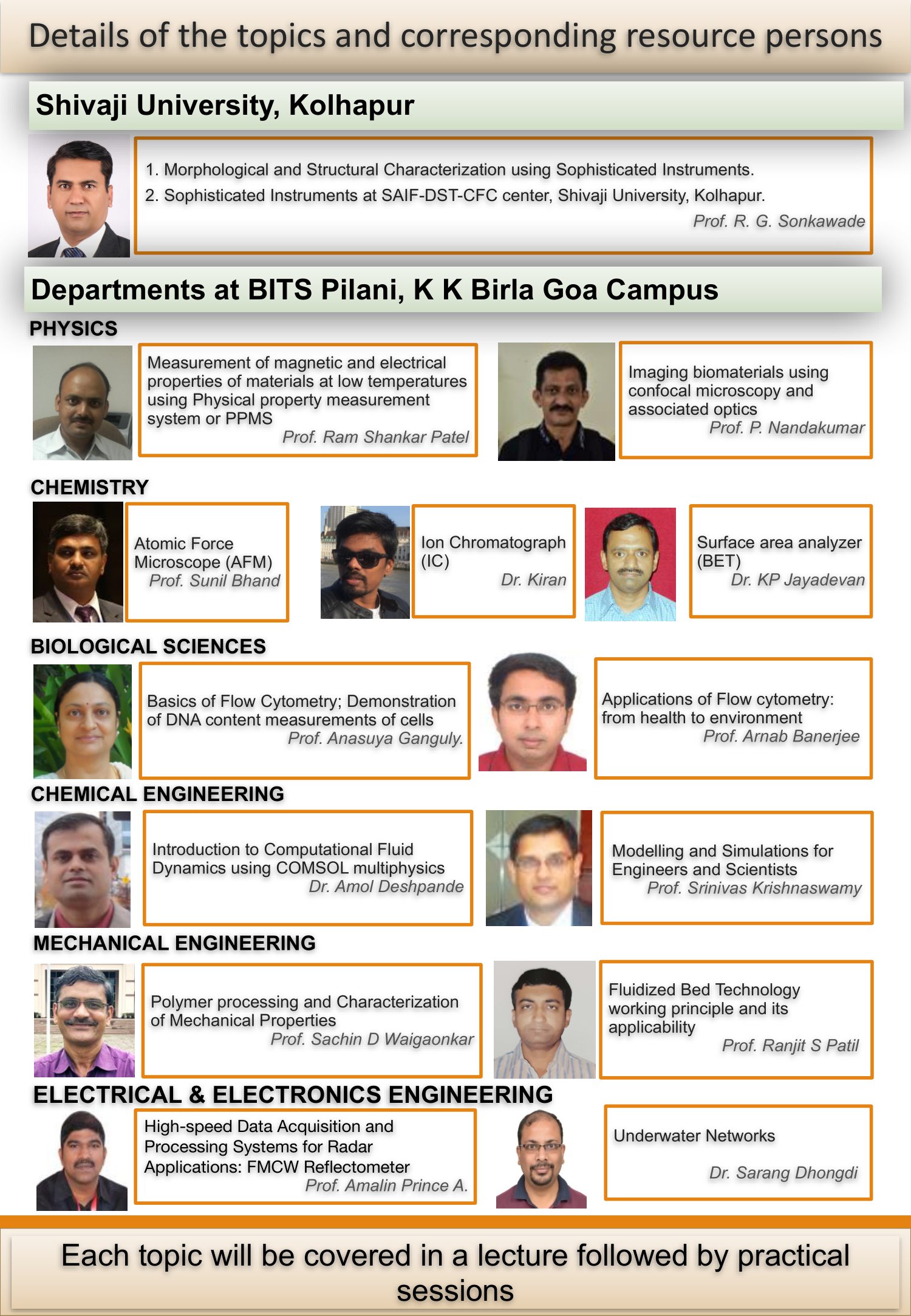 Details of the topics and corresponding resource persons

Shivaji University, Kolhapur

1. Morphological and Structural Characterization using Sophisticated Instruments.
2. Sophisticated Instruments at SAIF-DST-CFC center, Shivaji University, Kolhapur.
Prof. R. G. Sonkawade

Departments at BITS Pilani, K K Birla Goa Campus

PHYSICS

Measurement of magnetic and electrical properties of materials at low temperatures using Physical property measurement system or PPMS
Prof. Ram Shankar Patel

Imaging biomaterials using confocal microscopy and associated optics
Prof. P. Nandakumar

CHEMISTRY

Atomic Force Microscope (AFM)
Prof. Sunil Bhand

Ion Chromatograph (IC)
Dr. Kiran

Surface area analyzer (BET)
Dr. KP Jayadevan

BIOLOGICAL SCIENCES

Basics of Flow Cytometry; Demonstration of DNA content measurements of cells
Prof. Anasuya Ganguly.

Applications of Flow cytometry: from health to environment
Prof. Arnab Banerjee

CHEMICAL ENGINEERING

Introduction to Computational Fluid Dynamics using COMSOL multiphysics
Dr. Amol Deshpande

Modelling and Simulations for Engineers and Scientists
Prof. Srinivas Krishnaswamy

MECHANICAL ENGINEERING

Polymer processing and Characterization of Mechanical Properties
Prof. Sachin D Waigaonkar

Fluidized Bed Technology working principle and its applicability
Prof. Ranjit S Patil

ELECTRICAL & ELECTRONICS ENGINEERING

High-speed Data Acquisition and Processing Systems for Radar Applications: FMCW Reflectometer
Prof. Amalin Prince A.

Underwater Networks
Dr. Sarang Dhongdi

Each topic will be covered in a lecture followed by practical sessions